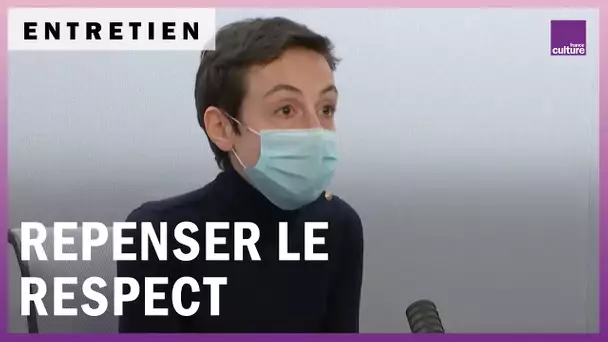 ENTRETIEN

france culture

REPENSER LE RESPECT